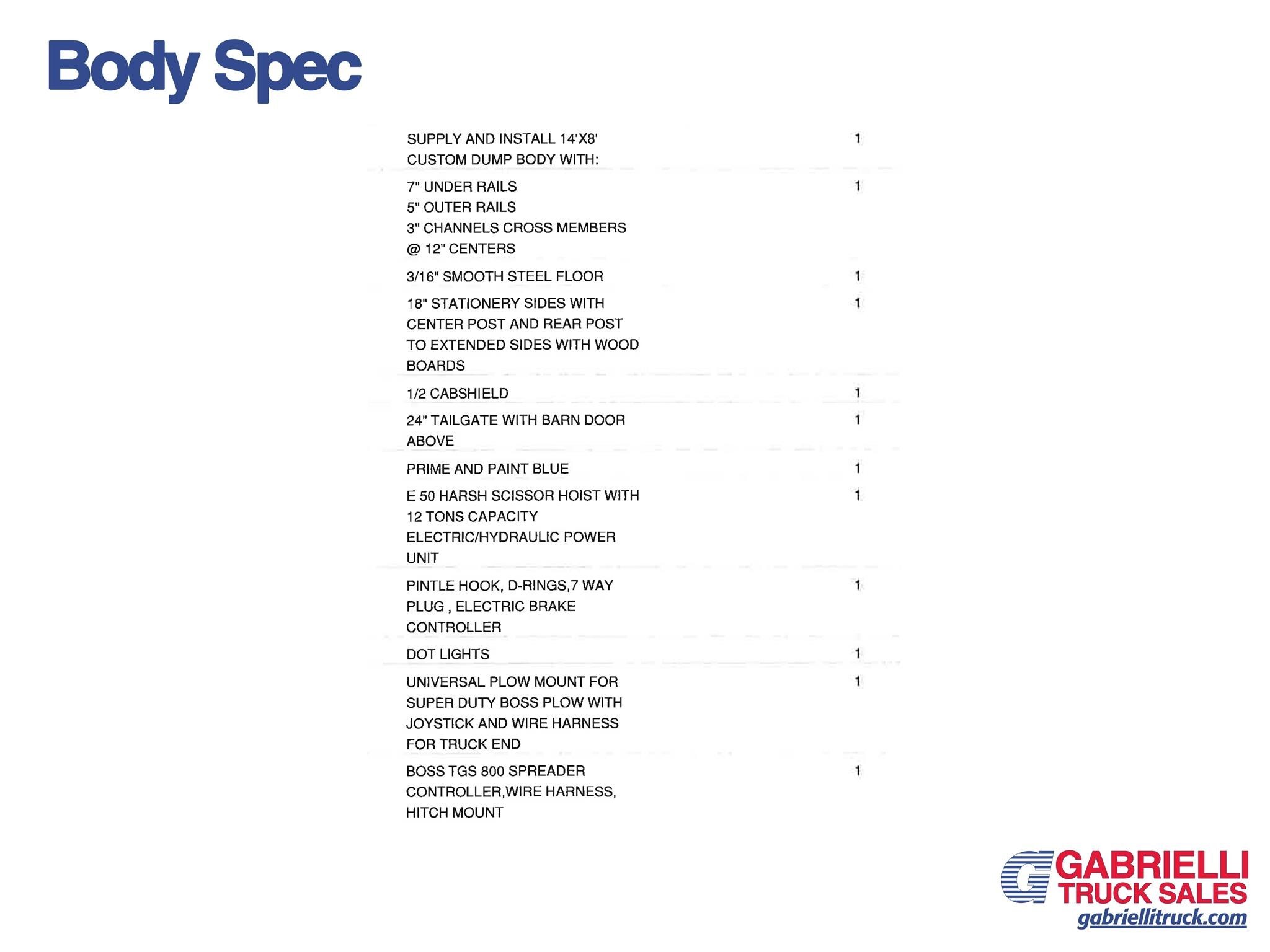 Body Spec

| SUPPLY AND INSTALL 14'X8' CUSTOM DUMP BODY WITH: | 1 |
|---|---|
| 7" UNDER RAILS 5" OUTER RAILS 3" CHANNELS CROSS MEMBERS @ 12" CENTERS | 1 |
| 3/16" SMOOTH STEEL FLOOR | 1 |
| 18" STATIONERY SIDES WITH CENTER POST AND REAR POST TO EXTENDED SIDES WITH WOOD BOARDS | 1 |
| 1/2 CABSHIELD | 1 |
| 24" TAILGATE WITH BARN DOOR ABOVE | 1 |
| PRIME AND PAINT BLUE | 1 |
| E 50 HARSH SCISSOR HOIST WITH 12 TONS CAPACITY ELECTRIC/HYDRAULIC POWER UNIT | 1 |
| PINTLE HOOK, D-RINGS,7 WAY PLUG , ELECTRIC BRAKE CONTROLLER | 1 |
| DOT LIGHTS | 1 |
| UNIVERSAL PLOW MOUNT FOR SUPER DUTY BOSS PLOW WITH JOYSTICK AND WIRE HARNESS FOR TRUCK END | 1 |
| BOSS TGS 800 SPREADER CONTROLLER,WIRE HARNESS, HITCH MOUNT | 1 |

GABRIELLI
TRUCK SALES
gabriellitruck.com